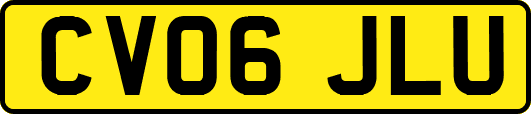 CV06 JLU